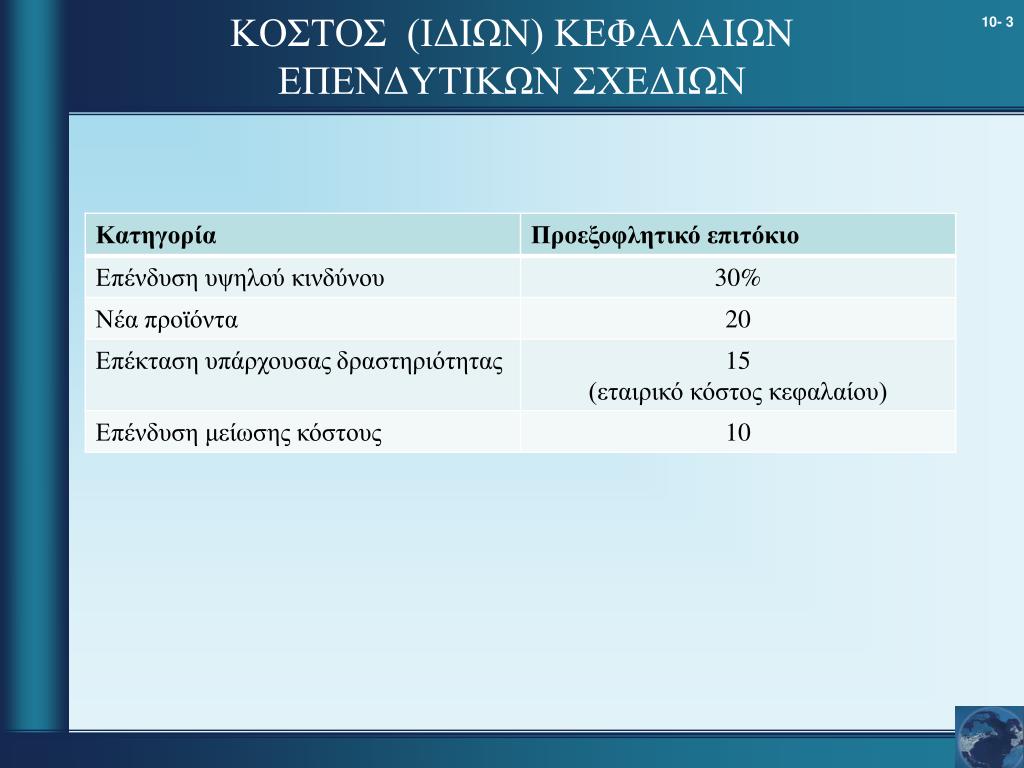 ΚΟΣΤΟΣ (ΙΔΙΩΝ) ΚΕΦΑΛΑΙΩΝ ΕΠΕΝΔΥΤΙΚΩΝ ΣΧΕΔΙΩΝ

10- 3

| Κατηγορία | Προεξοφλητικό επιτόκιο |
|---|---|
| Επένδυση υψηλού κινδύνου | 30% |
| Νέα προϊόντα | 20 |
| Επέκταση υπάρχουσας δραστηριότητας | 15 (εταιρικό κόστος κεφαλαίου) |
| Επένδυση μείωσης κόστους | 10 |